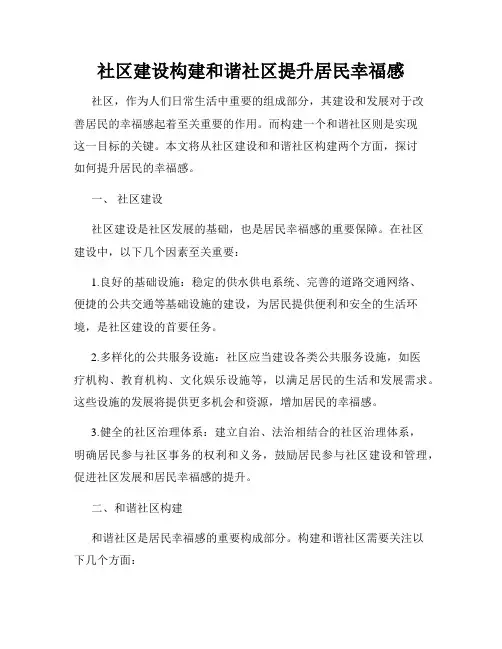 社区建设构建和谐社区提升居民幸福感

社区，作为人们日常生活中重要的组成部分，其建设和发展对于改善居民的幸福感起着至关重要的作用。而构建一个和谐社区则是实现这一目标的关键。本文将从社区建设和和谐社区构建两个方面，探讨如何提升居民的幸福感。

一、 社区建设

社区建设是社区发展的基础，也是居民幸福感的重要保障。在社区建设中，以下几个因素至关重要：

1.良好的基础设施：稳定的供水供电系统、完善的道路交通网络、便捷的公共交通等基础设施的建设，为居民提供便利和安全的生活环境，是社区建设的首要任务。

2.多样化的公共服务设施：社区应当建设各类公共服务设施，如医疗机构、教育机构、文化娱乐设施等，以满足居民的生活和发展需求。这些设施的发展将提供更多机会和资源，增加居民的幸福感。

3.健全的社区治理体系：建立自治、法治相结合的社区治理体系，明确居民参与社区事务的权利和义务，鼓励居民参与社区建设和管理，促进社区发展和居民幸福感的提升。

二、和谐社区构建

和谐社区是居民幸福感的重要构成部分。构建和谐社区需要关注以下几个方面：